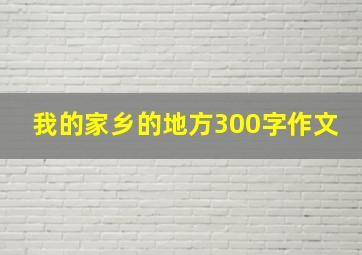 我的家乡的地方300字作文